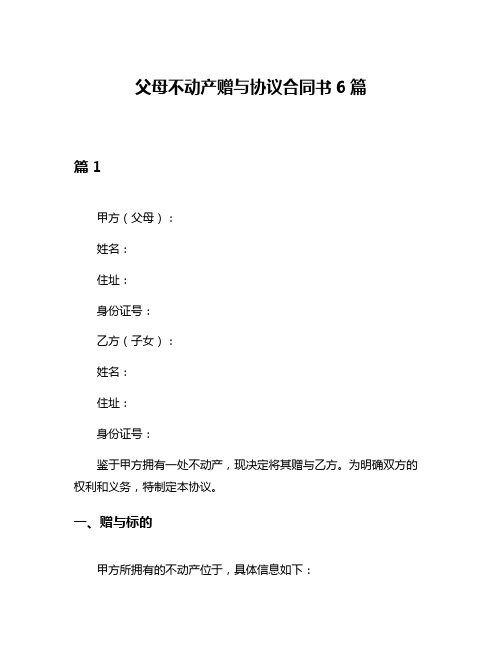 父母不动产赠与协议合同书 6 篇

篇 1

甲方（父母）：

姓名：

住址：

身份证号：

乙方（子女）：

姓名：

住址：

身份证号：

鉴于甲方拥有一处不动产，现决定将其赠与乙方。为明确双方的权利和义务，特制定本协议。

一、赠与标的

甲方所拥有的不动产位于，具体信息如下：